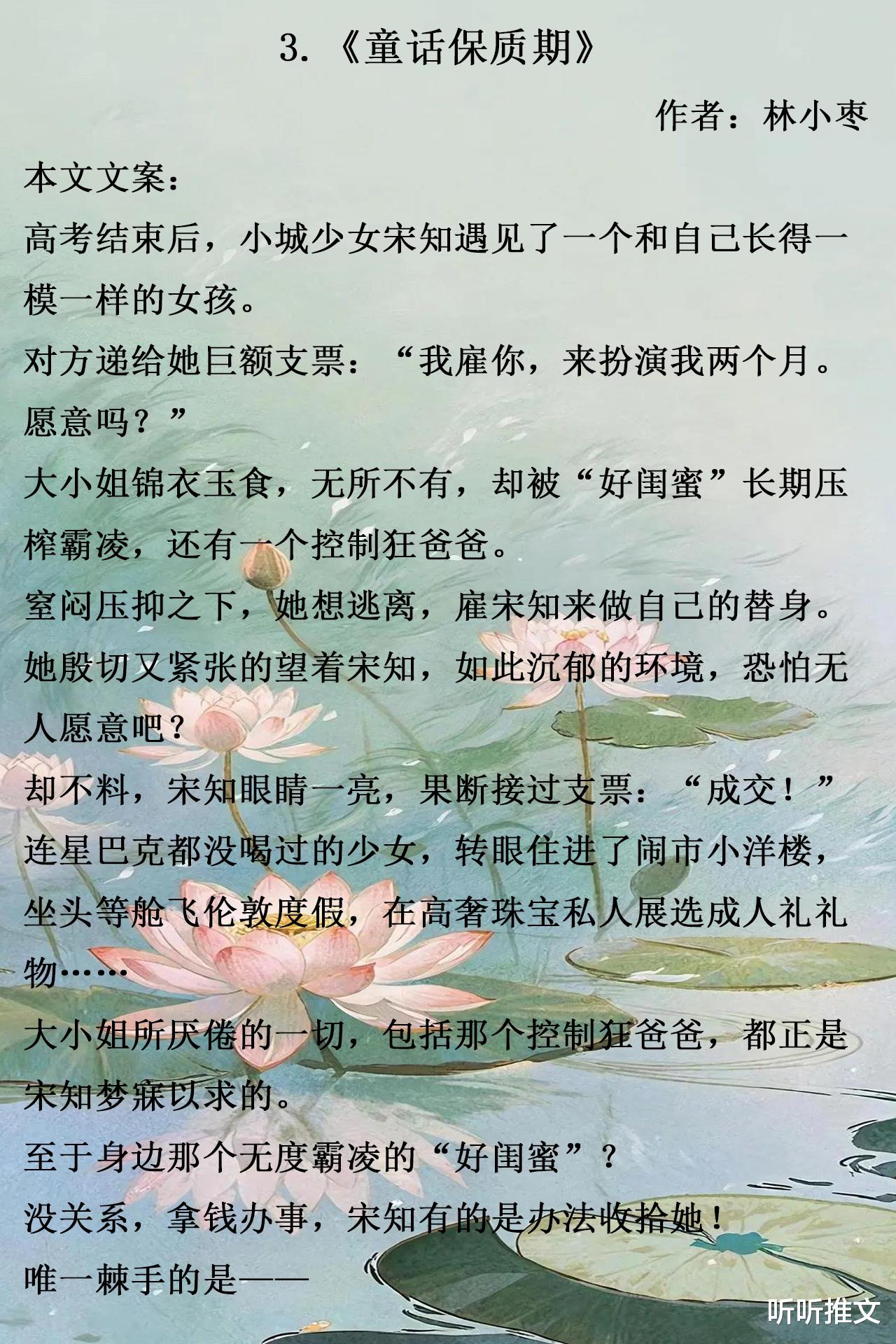 3.《童话保质期》

作者：林小枣

本文文案：

高考结束后，小城少女宋知遇见了一个和自己长得一模一样的女孩。

对方递给她巨额支票：“我雇你，来扮演我两个月。愿意吗？”

大小姐锦衣玉食，无所不有，却被“好闺蜜”长期压榨霸凌，还有一个控制狂爸爸。

窒闷压抑之下，她想逃离，雇宋知来做自己的替身。

她殷切又紧张的望着宋知，如此沉郁的环境，恐怕无人愿意吧？

却不料，宋知眼睛一亮，果断接过支票：“成交！”

连星巴克都没喝过的少女，转眼住进了闹市小洋楼，坐头等舱飞伦敦度假，在高奢珠宝私人展选成人礼礼物……

大小姐所厌倦的一切，包括那个控制狂爸爸，都正是宋知梦寐以求的。

至于身边那个无度霸凌的“好闺蜜”？

没关系，拿钱办事，宋知有的是办法收拾她！

唯一棘手的是——

听听推文